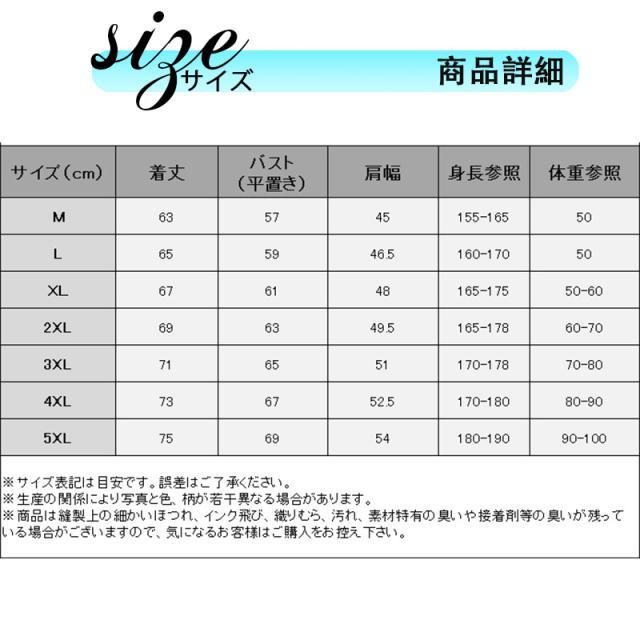 size
サイズ

商品詳細

| サイズ（cm） | 着丈 | バスト（平置き） | 肩幅 | 身長参照 | 体重参照 |
|---|---|---|---|---|---|
| M | 63 | 57 | 45 | 155-165 | 50 |
| L | 65 | 59 | 46.5 | 160-170 | 50 |
| XL | 67 | 61 | 48 | 165-175 | 50-60 |
| 2XL | 69 | 63 | 49.5 | 165-178 | 60-70 |
| 3XL | 71 | 65 | 51 | 170-178 | 70-80 |
| 4XL | 73 | 67 | 52.5 | 170-180 | 80-90 |
| 5XL | 75 | 69 | 54 | 180-190 | 90-100 |

※サイズ表記は目安です。誤差はご了承ください。
※生産の関係により写真と色、柄が若干異なる場合があります。
※商品は縫製上の細かいほつれ、インク飛び、織りむら、汚れ、素材特有の臭いや接着剤等の臭いが残っている場合がございますので、気になるお客様はご購入をお控え下さい。